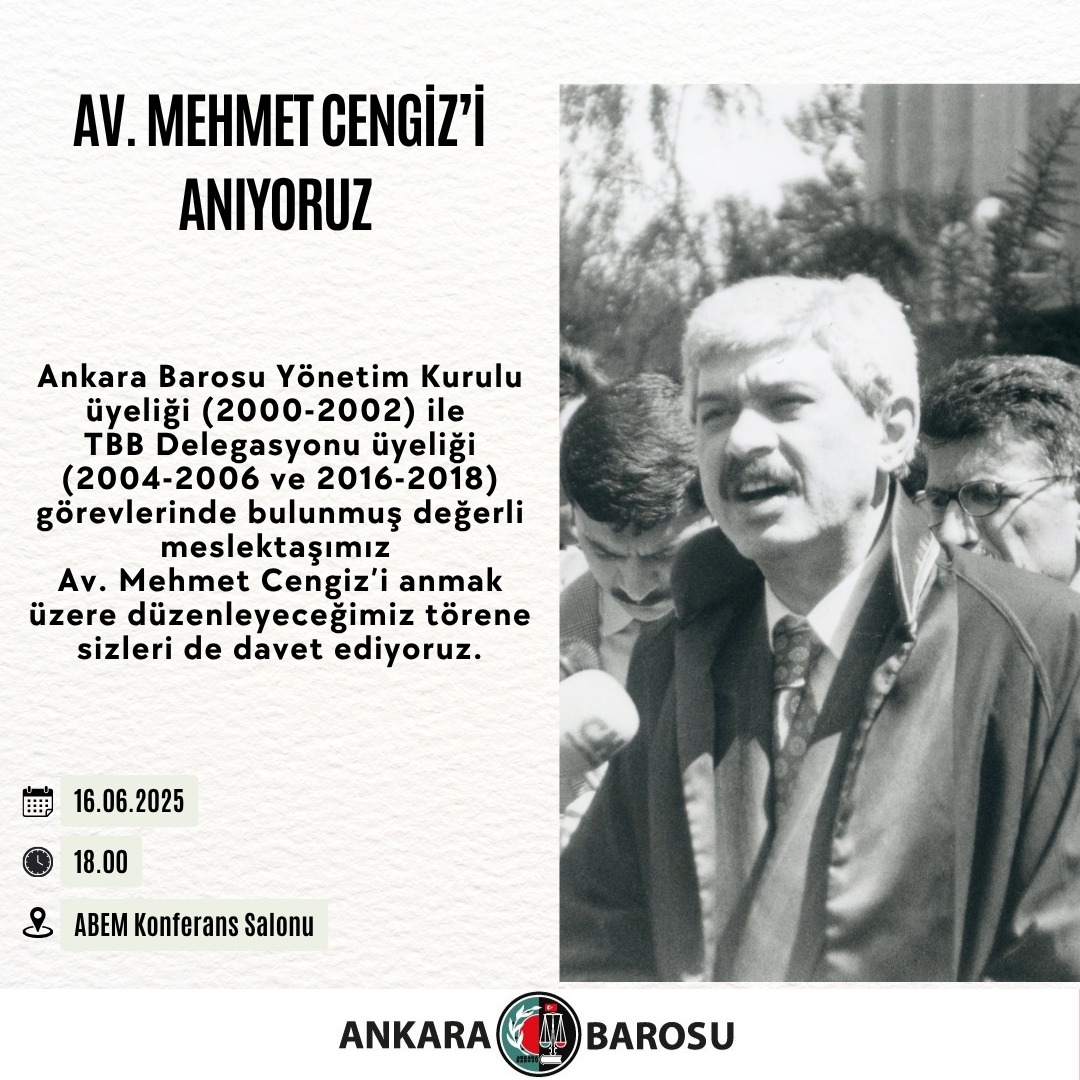 AV. MEHMET CENGİZ'İ ANIYORUZ

Ankara Barosu Yönetim Kurulu üyeliği (2000-2002) ile TBB Delegasyonu üyeliği (2004-2006 ve 2016-2018) görevlerinde bulunmuş değerli meslektaşımız Av. Mehmet Cengiz'i anmak üzere düzenleyeceğimiz törene sizleri de davet ediyoruz.

16.06.2025

18.00

ABEM Konferans Salonu

ANKARA BAROSU